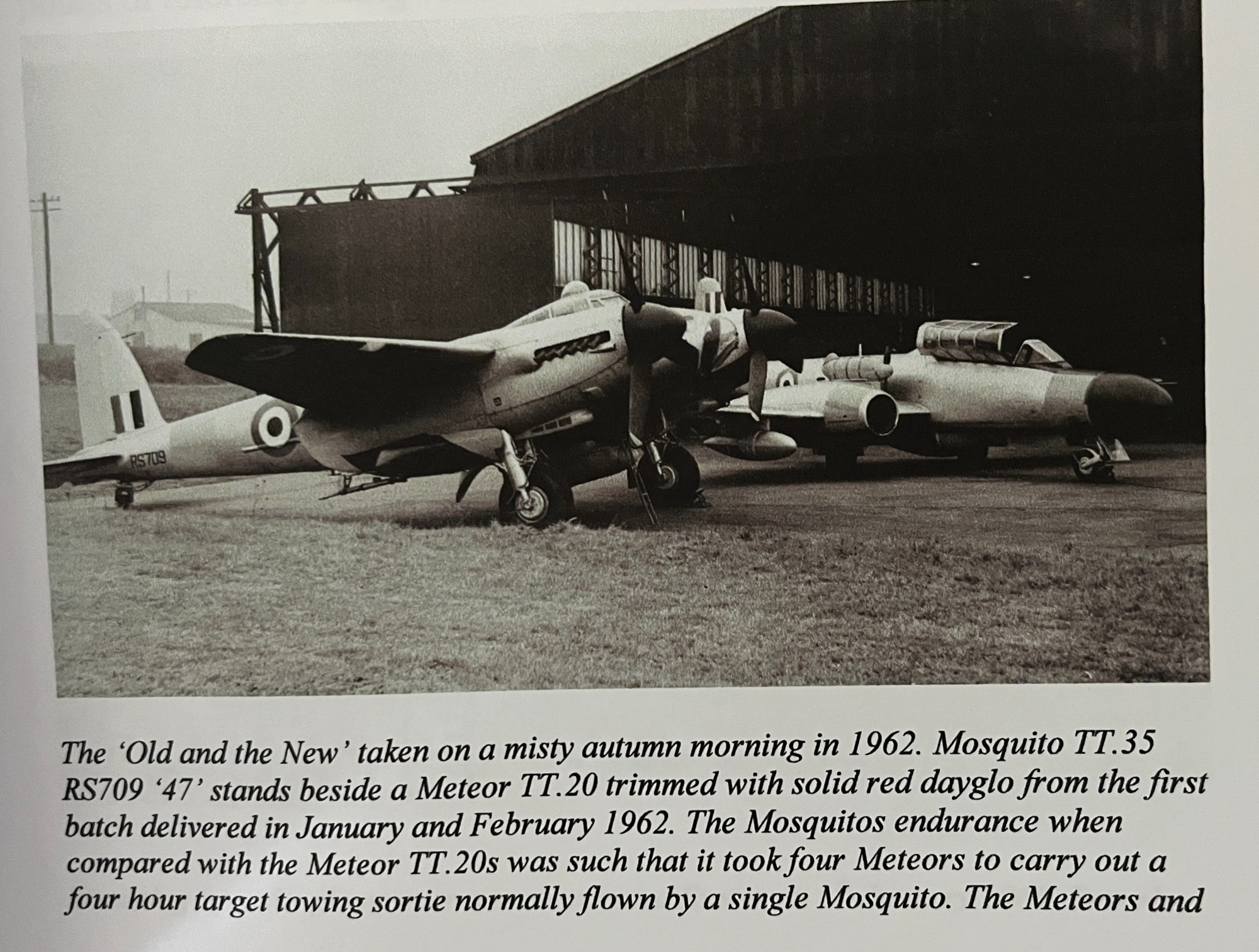 RS709

The 'Old and the New' taken on a misty autumn morning in 1962. Mosquito TT.35 RS709 '47' stands beside a Meteor TT.20 trimmed with solid red dayglo from the first batch delivered in January and February 1962. The Mosquitos endurance when compared with the Meteor TT.20s was such that it took four Meteors to carry out a four hour target towing sortie normally flown by a single Mosquito. The Meteors and